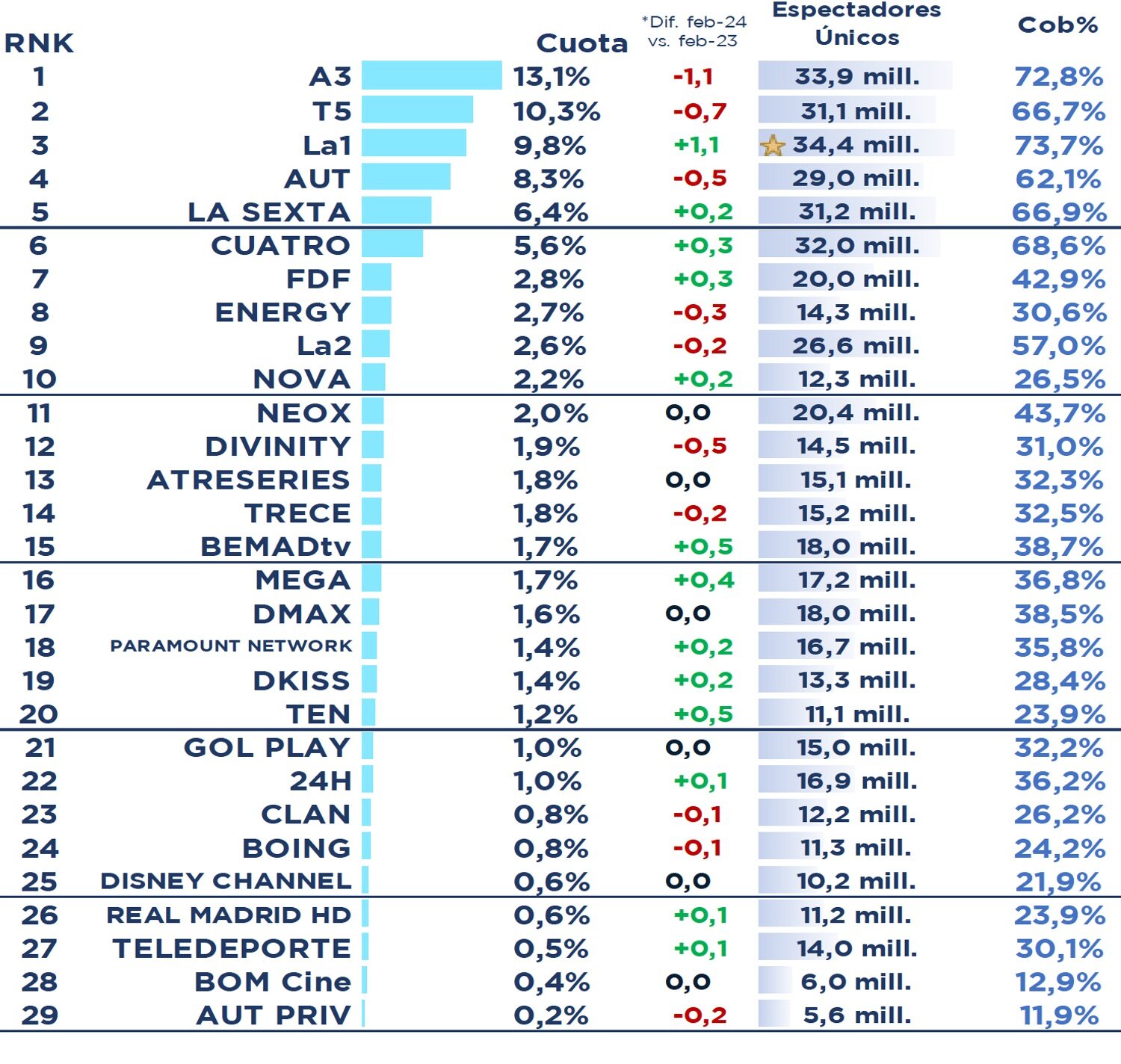 | RNK | | Cuota | *Dif. feb-24 vs. feb-23 | Espectadores Únicos | Cob% |
|---|---|---|---|---|---|
| 1 | A3 | 13,1% | -1,1 | 33,9 mill. | 72,8% |
| 2 | T5 | 10,3% | -0,7 | 31,1 mill. | 66,7% |
| 3 | La1 | 9,8% | +1,1 | 34,4 mill. | 73,7% |
| 4 | AUT | 8,3% | -0,5 | 29,0 mill. | 62,1% |
| 5 | LA SEXTA | 6,4% | +0,2 | 31,2 mill. | 66,9% |
| 6 | CUATRO | 5,6% | +0,3 | 32,0 mill. | 68,6% |
| 7 | FDF | 2,8% | +0,3 | 20,0 mill. | 42,9% |
| 8 | ENERGY | 2,7% | -0,3 | 14,3 mill. | 30,6% |
| 9 | La2 | 2,6% | -0,2 | 26,6 mill. | 57,0% |
| 10 | NOVA | 2,2% | +0,2 | 12,3 mill. | 26,5% |
| 11 | NEOX | 2,0% | 0,0 | 20,4 mill. | 43,7% |
| 12 | DIVINITY | 1,9% | -0,5 | 14,5 mill. | 31,0% |
| 13 | ATRESERIES | 1,8% | 0,0 | 15,1 mill. | 32,3% |
| 14 | TRECE | 1,8% | -0,2 | 15,2 mill. | 32,5% |
| 15 | BEMADtv | 1,7% | +0,5 | 18,0 mill. | 38,7% |
| 16 | MEGA | 1,7% | +0,4 | 17,2 mill. | 36,8% |
| 17 | DMAX | 1,6% | 0,0 | 18,0 mill. | 38,5% |
| 18 | PARAMOUNT NETWORK | 1,4% | +0,2 | 16,7 mill. | 35,8% |
| 19 | DKISS | 1,4% | +0,2 | 13,3 mill. | 28,4% |
| 20 | TEN | 1,2% | +0,5 | 11,1 mill. | 23,9% |
| 21 | GOL PLAY | 1,0% | 0,0 | 15,0 mill. | 32,2% |
| 22 | 24H | 1,0% | +0,1 | 16,9 mill. | 36,2% |
| 23 | CLAN | 0,8% | -0,1 | 12,2 mill. | 26,2% |
| 24 | BOING | 0,8% | -0,1 | 11,3 mill. | 24,2% |
| 25 | DISNEY CHANNEL | 0,6% | 0,0 | 10,2 mill. | 21,9% |
| 26 | REAL MADRID HD | 0,6% | +0,1 | 11,2 mill. | 23,9% |
| 27 | TELEDEPORTE | 0,5% | +0,1 | 14,0 mill. | 30,1% |
| 28 | BOM Cine | 0,4% | 0,0 | 6,0 mill. | 12,9% |
| 29 | AUT PRIV | 0,2% | -0,2 | 5,6 mill. | 11,9% |